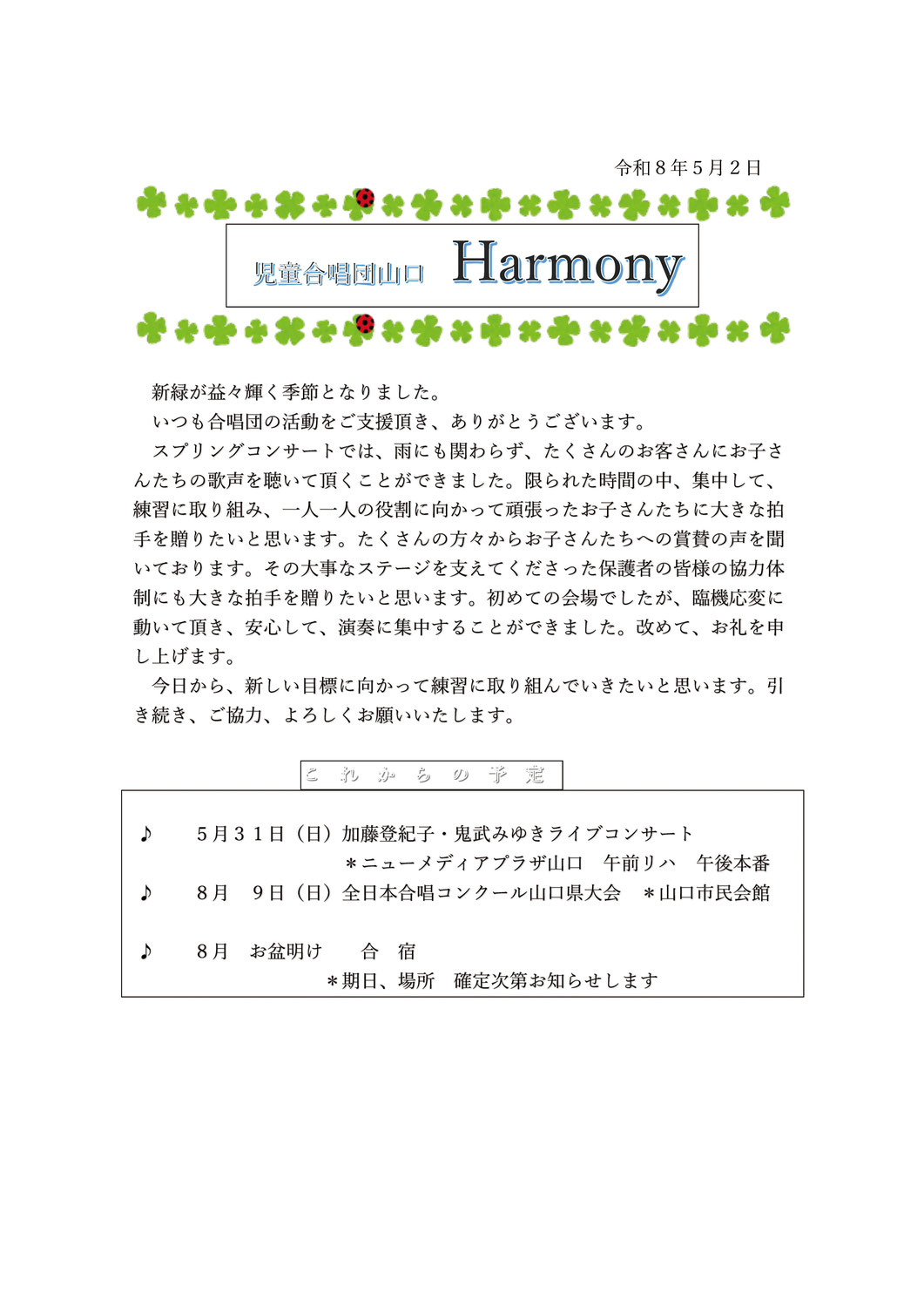 令和８年5月２日

児童合唱団山口 Harmony

新緑が益々輝く季節となりました。

いつも合唱団の活動をご支援頂き、ありがとうございます。

スプリングコンサートでは、雨にも関わらず、たくさんのお客さんにお子さんたちの歌声を聴いて頂くことができました。限られた時間の中、集中して、練習に取り組み、一人一人の役割に向かって頑張ったお子さんたちに大きな拍手を贈りたいと思います。たくさんの方々からお子さんたちへの賞賛の声を聞いております。その大事なステージを支えてくださった保護者の皆様の協力体制にも大きな拍手を贈りたいと思います。初めての会場でしたが、臨機応変に動いて頂き、安心して、演奏に集中することができました。改めて、お礼を申し上げます。

今日から、新しい目標に向かって練習に取り組んでいきたいと思います。引き続き、ご協力、よろしくお願いいたします。

これからの予定

♪ 5月３１日（日）加藤登紀子・鬼武みゆきライブコンサート
＊ニューメディアプラザ山口 午前リハ 午後本番

♪ 8月 9日（日）全日本合唱コンクール山口県大会 ＊山口市民会館

♪ 8月 お盆明け 合 宿
＊期日、場所 確定次第お知らせします